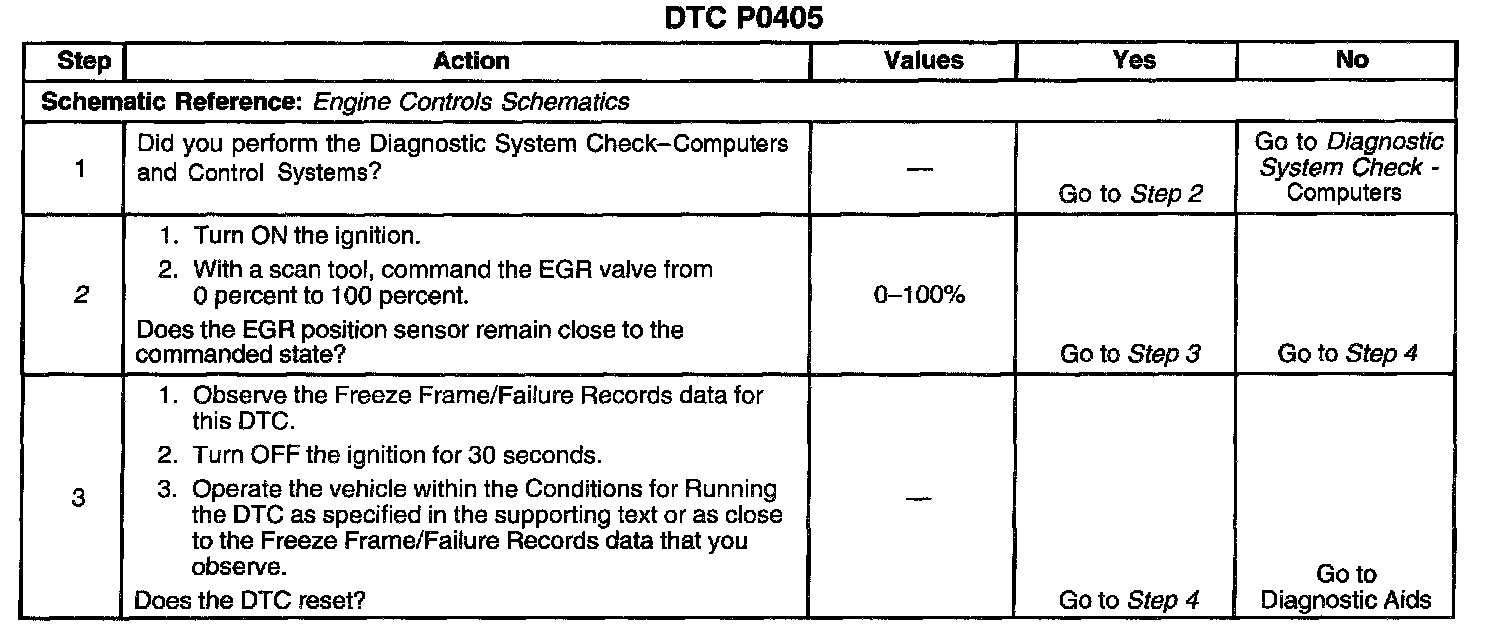 DTC P0405

| Step | Action | Values | Yes | No |
|---|---|---|---|---|
| Schematic Reference: Engine Controls Schematics | | | | |
| 1 | Did you perform the Diagnostic System Check–Computers and Control Systems? | — | Go to Step 2 | Go to Diagnostic System Check - Computers |
| 2 | 1. Turn ON the ignition. 2. With a scan tool, command the EGR valve from 0 percent to 100 percent. Does the EGR position sensor remain close to the commanded state? | 0–100% | Go to Step 3 | Go to Step 4 |
| 3 | 1. Observe the Freeze Frame/Failure Records data for this DTC. 2. Turn OFF the ignition for 30 seconds. 3. Operate the vehicle within the Conditions for Running the DTC as specified in the supporting text or as close to the Freeze Frame/Failure Records data that you observe. Does the DTC reset? | — | Go to Step 4 | Go to Diagnostic Aids |